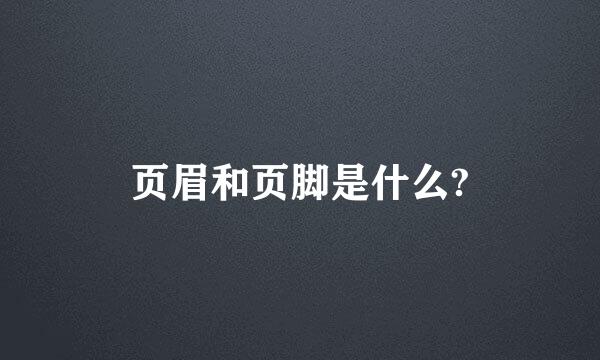 页眉和页脚是什么?